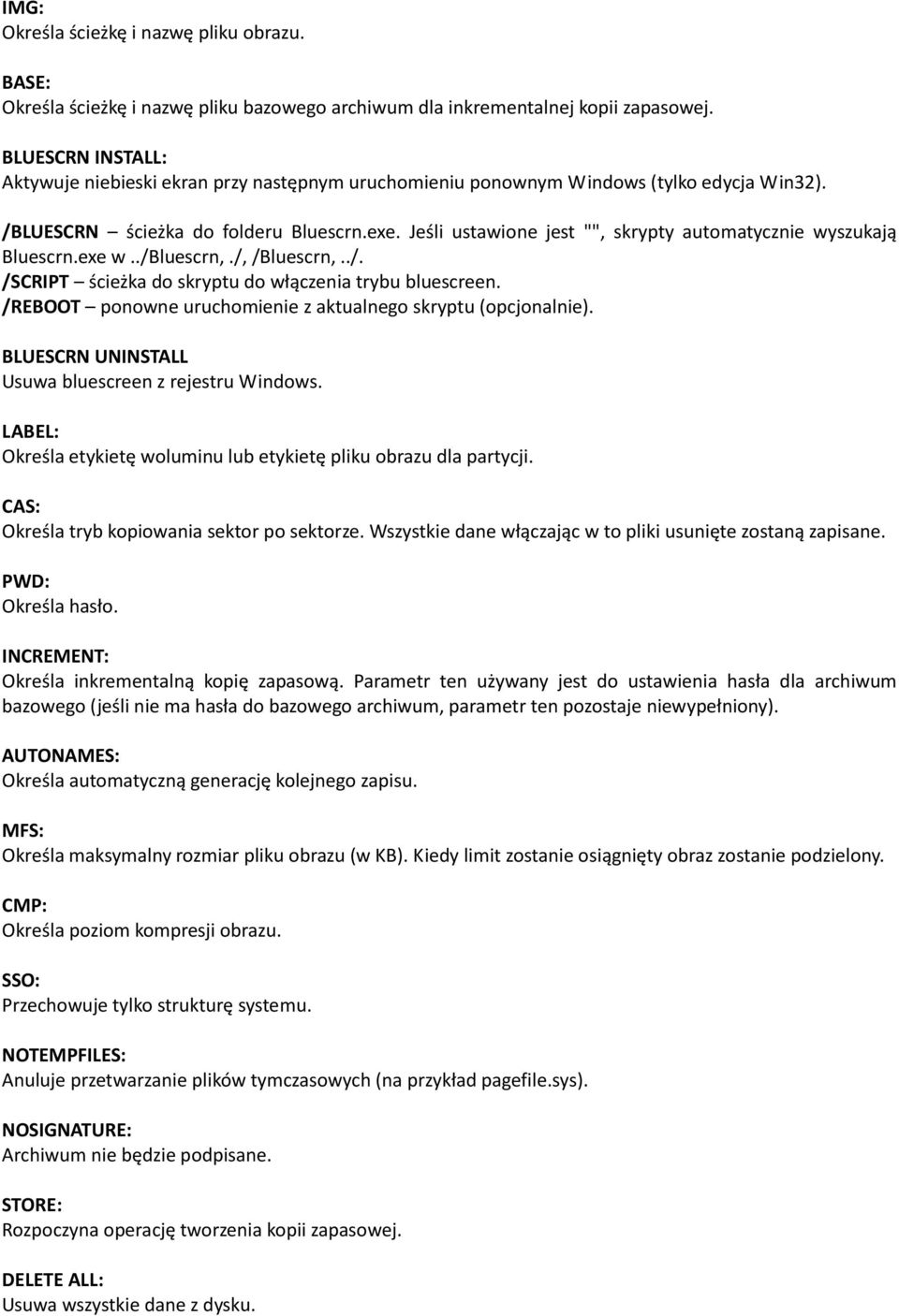 IMG:
Określa ścieżkę i nazwę pliku obrazu.

BASE:
Określa ścieżkę i nazwę pliku bazowego archiwum dla inkrementalnej kopii zapasowej.

BLUESCRN INSTALL:
Aktywuje niebieski ekran przy następnym uruchomieniu ponownym Windows (tylko edycja Win32).

/BLUESCRN – ścieżka do folderu Bluescrn.exe. Jeśli ustawione jest "", skrypty automatycznie wyszukają Bluescrn.exe w ../Bluescrn,./, /Bluescrn,../.
/SCRIPT – ścieżka do skryptu do włączenia trybu bluescreen.
/REBOOT – ponowne uruchomienie z aktualnego skryptu (opcjonalnie).

BLUESCRN UNINSTALL
Usuwa bluescreen z rejestru Windows.

LABEL:
Określa etykietę woluminu lub etykietę pliku obrazu dla partycji.

CAS:
Określa tryb kopiowania sektor po sektorze. Wszystkie dane włączając w to pliki usunięte zostaną zapisane.

PWD:
Określa hasło.

INCREMENT:
Określa inkrementalną kopię zapasową. Parametr ten używany jest do ustawienia hasła dla archiwum bazowego (jeśli nie ma hasła do bazowego archiwum, parametr ten pozostaje niewypełniony).

AUTONAMES:
Określa automatyczną generację kolejnego zapisu.

MFS:
Określa maksymalny rozmiar pliku obrazu (w KB). Kiedy limit zostanie osiągnięty obraz zostanie podzielony.

CMP:
Określa poziom kompresji obrazu.

SSO:
Przechowuje tylko strukturę systemu.

NOTEMPFILES:
Anuluje przetwarzanie plików tymczasowych (na przykład pagefile.sys).

NOSIGNATURE:
Archiwum nie będzie podpisane.

STORE:
Rozpoczyna operację tworzenia kopii zapasowej.

DELETE ALL:
Usuwa wszystkie dane z dysku.